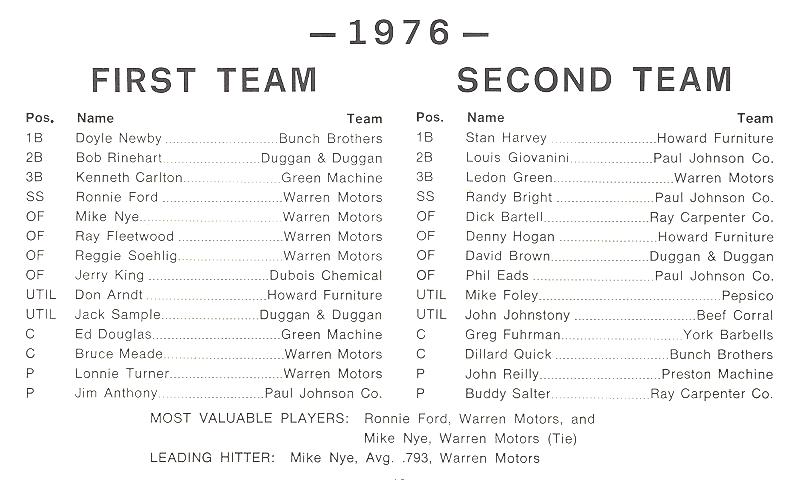 — 1976 —

FIRST TEAM

| Pos. | Name | Team |
|---|---|---|
| 1B | Doyle Newby | Bunch Brothers |
| 2B | Bob Rinehart | Duggan & Duggan |
| 3B | Kenneth Carlton | Green Machine |
| SS | Ronnie Ford | Warren Motors |
| OF | Mike Nye | Warren Motors |
| OF | Ray Fleetwood | Warren Motors |
| OF | Reggie Soehlig | Warren Motors |
| OF | Jerry King | Dubois Chemical |
| UTIL | Don Arndt | Howard Furniture |
| UTIL | Jack Sample | Duggan & Duggan |
| C | Ed Douglas | Green Machine |
| C | Bruce Meade | Warren Motors |
| P | Lonnie Turner | Warren Motors |
| P | Jim Anthony | Paul Johnson Co. |

SECOND TEAM

| Pos. | Name | Team |
|---|---|---|
| 1B | Stan Harvey | Howard Furniture |
| 2B | Louis Giovanini | Paul Johnson Co. |
| 3B | Ledon Green | Warren Motors |
| SS | Randy Bright | Paul Johnson Co. |
| OF | Dick Bartell | Ray Carpenter Co. |
| OF | Denny Hogan | Howard Furniture |
| OF | David Brown | Duggan & Duggan |
| OF | Phil Eads | Paul Johnson Co. |
| UTIL | Mike Foley | Pepsico |
| UTIL | John Johnstony | Beef Corral |
| C | Greg Fuhrman | York Barbells |
| C | Dillard Quick | Bunch Brothers |
| P | John Reilly | Preston Machine |
| P | Buddy Salter | Ray Carpenter Co. |

MOST VALUABLE PLAYERS: Ronnie Ford, Warren Motors, and Mike Nye, Warren Motors (Tie)
LEADING HITTER: Mike Nye, Avg. .793, Warren Motors